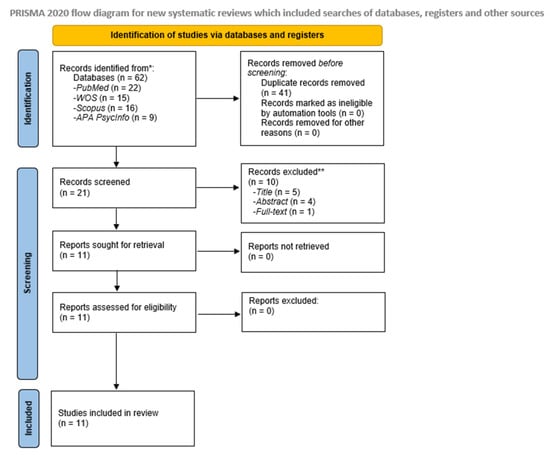 PRISMA 2020 flow diagram for new systematic reviews which included searches of databases, registers and other sources

Identification of studies via databases and registers

Identification

Records identified from*:
Databases (n = 62)
-PubMed (n = 22)
-WOS (n = 15)
-Scopus (n = 16)
-APA PsycInfo (n = 9)

Records removed before screening:
Duplicate records removed (n = 41)
Records marked as ineligible by automation tools (n = 0)
Records removed for other reasons (n = 0)

Screening

Records screened (n = 21)

Records excluded** (n = 10)
-Title (n = 5)
-Abstract (n = 4)
-Full-text (n = 1)

Reports sought for retrieval (n = 11)

Reports not retrieved (n = 0)

Reports assessed for eligibility (n = 11)

Reports excluded: (n = 0)

Included

Studies included in review (n = 11)